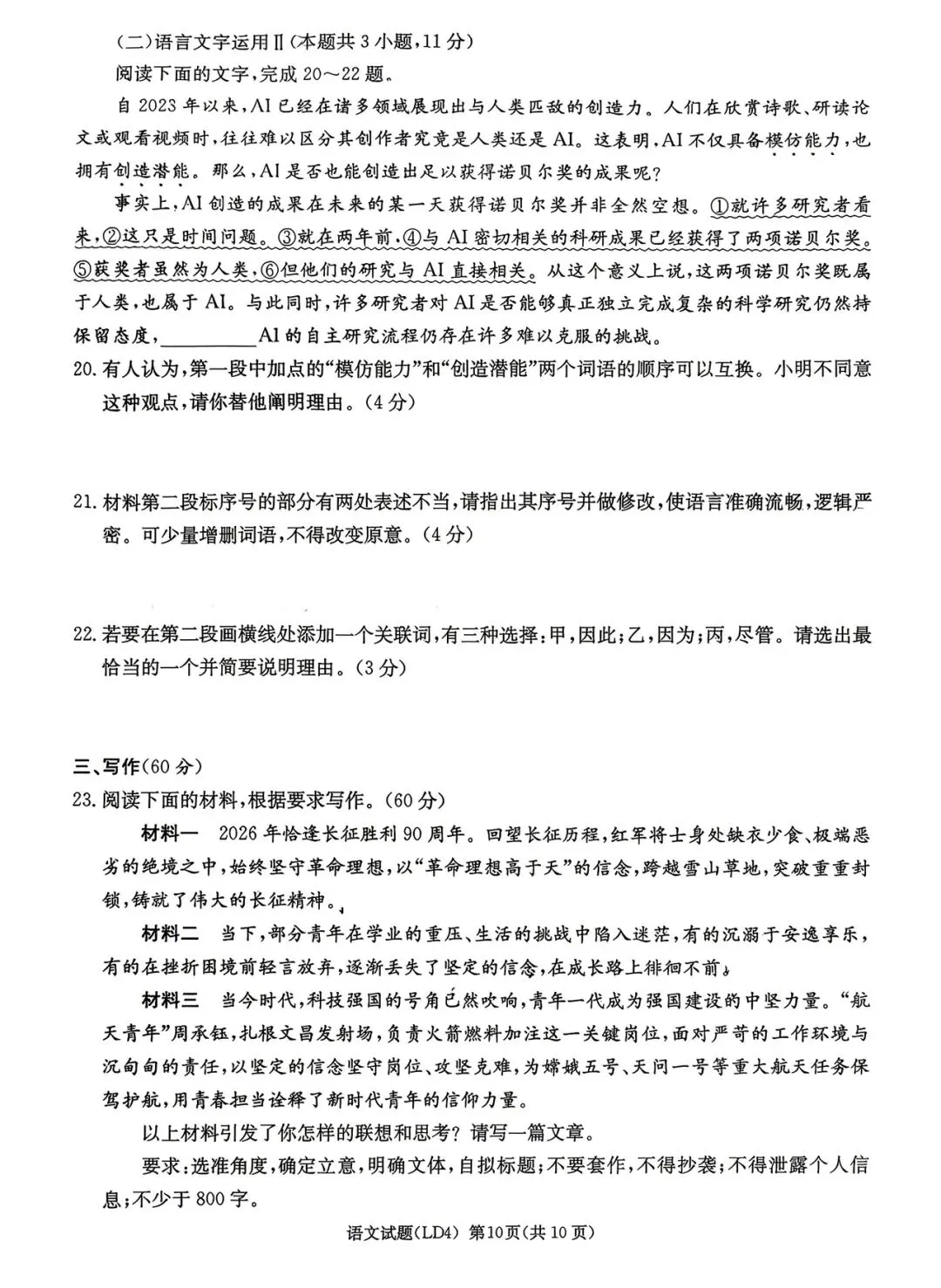 (二)语言文字运用Ⅱ(本题共3小题,11分)

阅读下面的文字,完成20～22题。

自2023年以来,AI已经在诸多领域展现出与人类匹敌的创造力。人们在欣赏诗歌、研读论文或观看视频时,往往难以区分其创作者究竟是人类还是AI。这表明,AI不仅具备模仿能力,也拥有创造潜能。那么,AI是否也能创造出足以获得诺贝尔奖的成果呢?

事实上,AI创造的成果在未来的某一天获得诺贝尔奖并非全然空想。①就许多研究者看来,②这只是时间问题。③就在两年前,④与AI密切相关的科研成果已经获得了两项诺贝尔奖。⑤获奖者虽然为人类,⑥但他们的研究与AI直接相关。从这个意义上说,这两项诺贝尔奖既属于人类,也属于AI。与此同时,许多研究者对AI是否能够真正独立完成复杂的科学研究仍然持保留态度,__________AI的自主研究流程仍存在许多难以克服的挑战。

20.有人认为,第一段中加点的“模仿能力”和“创造潜能”两个词语的顺序可以互换。小明不同意这种观点,请你替他阐明理由。(4分)

21.材料第二段标序号的部分有两处表述不当,请指出其序号并做修改,使语言准确流畅,逻辑严密。可少量增删词语,不得改变原意。(4分)

22.若要在第二段画横线处添加一个关联词,有三种选择:甲,因此;乙,因为;丙,尽管。请选出最恰当的一个并简要说明理由。(3分)

三、写作(60分)

23.阅读下面的材料,根据要求写作。(60分)

材料一 2026年恰逢长征胜利90周年。回望长征历程,红军将士身处缺衣少食、极端恶劣的绝境之中,始终坚守革命理想,以“革命理想高于天”的信念,跨越雪山草地,突破重重封锁,铸就了伟大的长征精神。

材料二 当下,部分青年在学业的重压、生活的挑战中陷入迷茫,有的沉溺于安逸享乐,有的在挫折困境前轻言放弃,逐渐丢失了坚定的信念,在成长路上徘徊不前。

材料三 当今时代,科技强国的号角已然吹响,青年一代成为强国建设的中坚力量。“航天青年”周承钰,扎根文昌发射场,负责火箭燃料加注这一关键岗位,面对严苛的工作环境与沉甸甸的责任,以坚定的信念坚守岗位、攻坚克难,为嫦娥五号、天问一号等重大航天任务保驾护航,用青春担当诠释了新时代青年的信仰力量。

以上材料引发了你怎样的联想和思考?请写一篇文章。

要求:选准角度,确定立意,明确文体,自拟标题;不要套作,不得抄袭;不得泄露个人信息;不少于800字。

语文试题(LD4) 第10页(共10页)